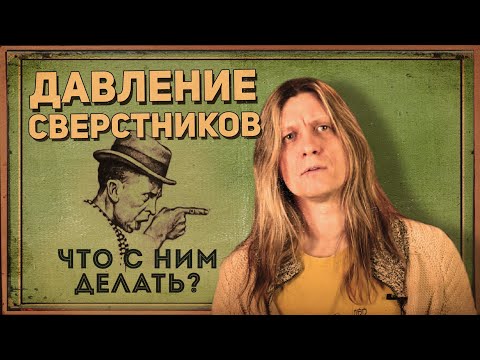 ДАВЛЕНИЕ СВЕРСТНИКОВ

ЧТО С НИМ ДЕЛАТЬ?